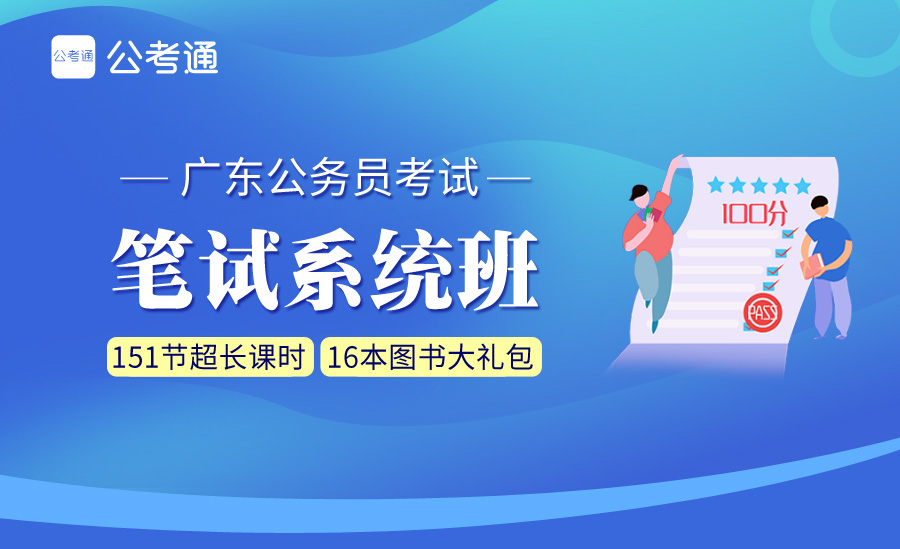 公考通 公考通

— 广东公务员考试 —

笔试系统班

151节超长课时 16本图书大礼包

100分

PASS